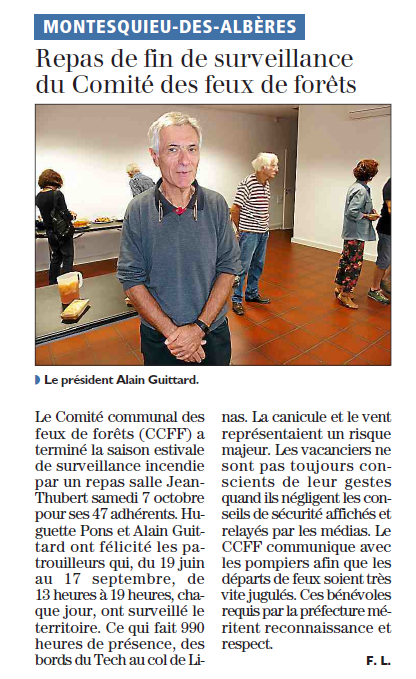 MONTESQUIEU-DES-ALBÈRES

Repas de fin de surveillance du Comité des feux de forêts

Le président Alain Guittard.

Le Comité communal des feux de forêts (CCFF) a terminé la saison estivale de surveillance incendie par un repas salle Jean-Thubert samedi 7 octobre pour ses 47 adhérents. Huguette Pons et Alain Guittard ont félicité les patrouilleurs qui, du 19 juin au 17 septembre, de 13 heures à 19 heures, chaque jour, ont surveillé le territoire. Ce qui fait 990 heures de présence, des bords du Tech au col de Linas. La canicule et le vent représentaient un risque majeur. Les vacanciers ne sont pas toujours conscients de leur gestes quand ils négligent les conseils de sécurité affichés et relayés par les médias. Le CCFF communique avec les pompiers afin que les départs de feux soient très vite jugulés. Ces bénévoles requis par la préfecture méritent reconnaissance et respect.

F. L.